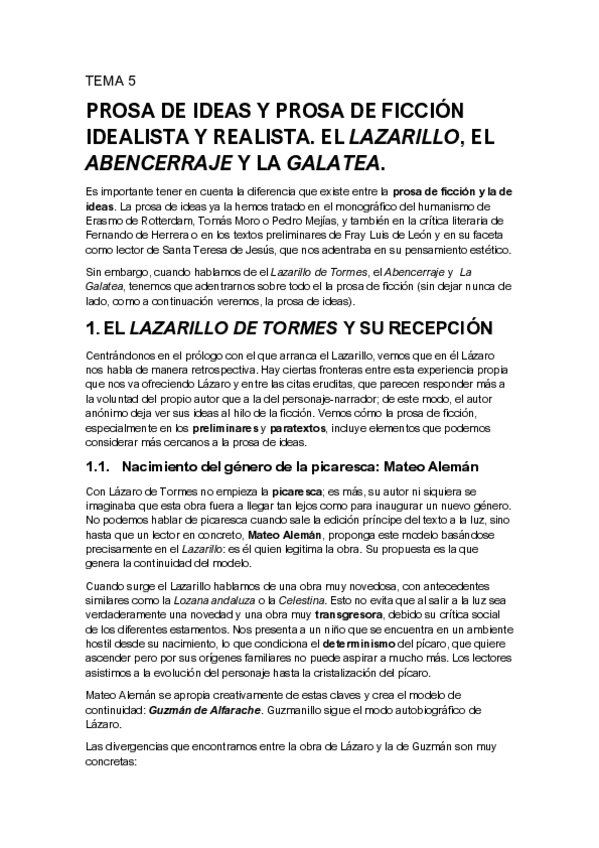 TEMA 5

PROSA DE IDEAS Y PROSA DE FICCIÓN IDEALISTA Y REALISTA. EL LAZARILLO, EL ABENCERRAJE Y LA GALATEA.

Es importante tener en cuenta la diferencia que existe entre la prosa de ficción y la de ideas. La prosa de ideas ya la hemos tratado en el monográfico del humanismo de Erasmo de Rotterdam, Tomás Moro o Pedro Mejías, y también en la crítica literaria de Fernando de Herrera o en los textos preliminares de Fray Luis de León y en su faceta como lector de Santa Teresa de Jesús, que nos adentraba en su pensamiento estético.

Sin embargo, cuando hablamos de el Lazarillo de Tormes, el Abencerraje y La Galatea, tenemos que adentrarnos sobre todo el la prosa de ficción (sin dejar nunca de lado, como a continuación veremos, la prosa de ideas).

1. EL LAZARILLO DE TORMES Y SU RECEPCIÓN

Centrándonos en el prólogo con el que arranca el Lazarillo, vemos que en él Lázaro nos habla de manera retrospectiva. Hay ciertas fronteras entre esta experiencia propia que nos va ofreciendo Lázaro y entre las citas eruditas, que parecen responder más a la voluntad del propio autor que a la del personaje-narrador; de este modo, el autor anónimo deja ver sus ideas al hilo de la ficción. Vemos cómo la prosa de ficción, especialmente en los preliminares y paratextos, incluye elementos que podemos considerar más cercanos a la prosa de ideas.

1.1. Nacimiento del género de la picaresca: Mateo Alemán

Con Lázaro de Tormes no empieza la picaresca; es más, su autor ni siquiera se imaginaba que esta obra fuera a llegar tan lejos como para inaugurar un nuevo género. No podemos hablar de picaresca cuando sale la edición príncipe del texto a la luz, sino hasta que un lector en concreto, Mateo Alemán, proponga este modelo basándose precisamente en el Lazarillo: es él quien legitima la obra. Su propuesta es la que genera la continuidad del modelo.

Cuando surge el Lazarillo hablamos de una obra muy novedosa, con antecedentes similares como la Lozana andaluza o la Celestina. Esto no evita que al salir a la luz sea verdaderamente una novedad y una obra muy transgresora, debido su crítica social de los diferentes estamentos. Nos presenta a un niño que se encuentra en un ambiente hostil desde su nacimiento, lo que condiciona el determinismo del pícaro, que quiere ascender pero por sus orígenes familiares no puede aspirar a mucho más. Los lectores asistimos a la evolución del personaje hasta la cristalización del pícaro.

Mateo Alemán se apropia creativamente de estas claves y crea el modelo de continuidad: Guzmán de Alfarache. Guzmanillo sigue el modo autobiográfico de Lázaro.

Las divergencias que encontramos entre la obra de Lázaro y la de Guzmán son muy concretas: